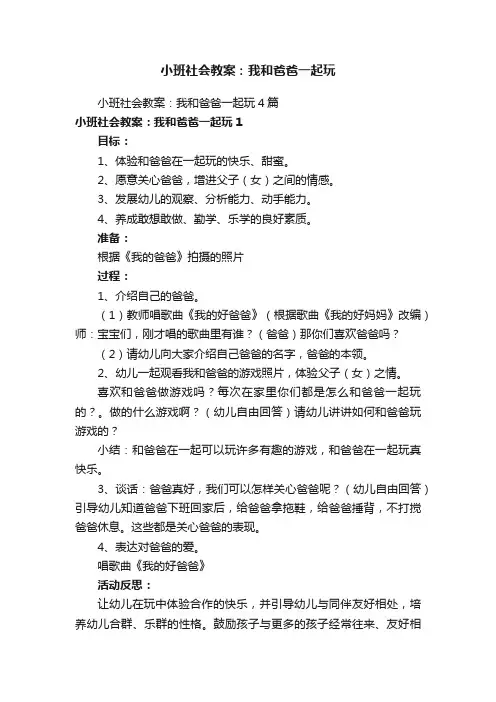 小班社会教案：我和爸爸一起玩

小班社会教案：我和爸爸一起玩4篇

小班社会教案：我和爸爸一起玩1

目标：

1、体验和爸爸在一起玩的快乐、甜蜜。

2、愿意关心爸爸，增进父子（女）之间的情感。

3、发展幼儿的观察、分析能力、动手能力。

4、养成敢想敢做、勤学、乐学的良好素质。

准备：

根据《我的爸爸》拍摄的照片

过程：

1、介绍自己的爸爸。

（1）教师唱歌曲《我的好爸爸》（根据歌曲《我的好妈妈》改编）师：宝宝们，刚才唱的歌曲里有谁？（爸爸）那你们喜欢爸爸吗？

（2）请幼儿向大家介绍自己爸爸的名字，爸爸的本领。

2、幼儿一起观看我和爸爸的游戏照片，体验父子（女）之情。

喜欢和爸爸做游戏吗？每次在家里你们都是怎么和爸爸一起玩的？。做的什么游戏啊？（幼儿自由回答）请幼儿讲讲如何和爸爸玩游戏的？

小结：和爸爸在一起可以玩许多有趣的游戏，和爸爸在一起玩真快乐。

3、谈话：爸爸真好，我们可以怎样关心爸爸呢？（幼儿自由回答）引导幼儿知道爸爸下班回家后，给爸爸拿拖鞋，给爸爸捶背，不打搅爸爸休息。这些都是关心爸爸的表现。

4、表达对爸爸的爱。

唱歌曲《我的好爸爸》

活动反思：

让幼儿在玩中体验合作的快乐，并引导幼儿与同伴友好相处，培养幼儿合群、乐群的性格。鼓励孩子与更多的孩子经常往来、友好相